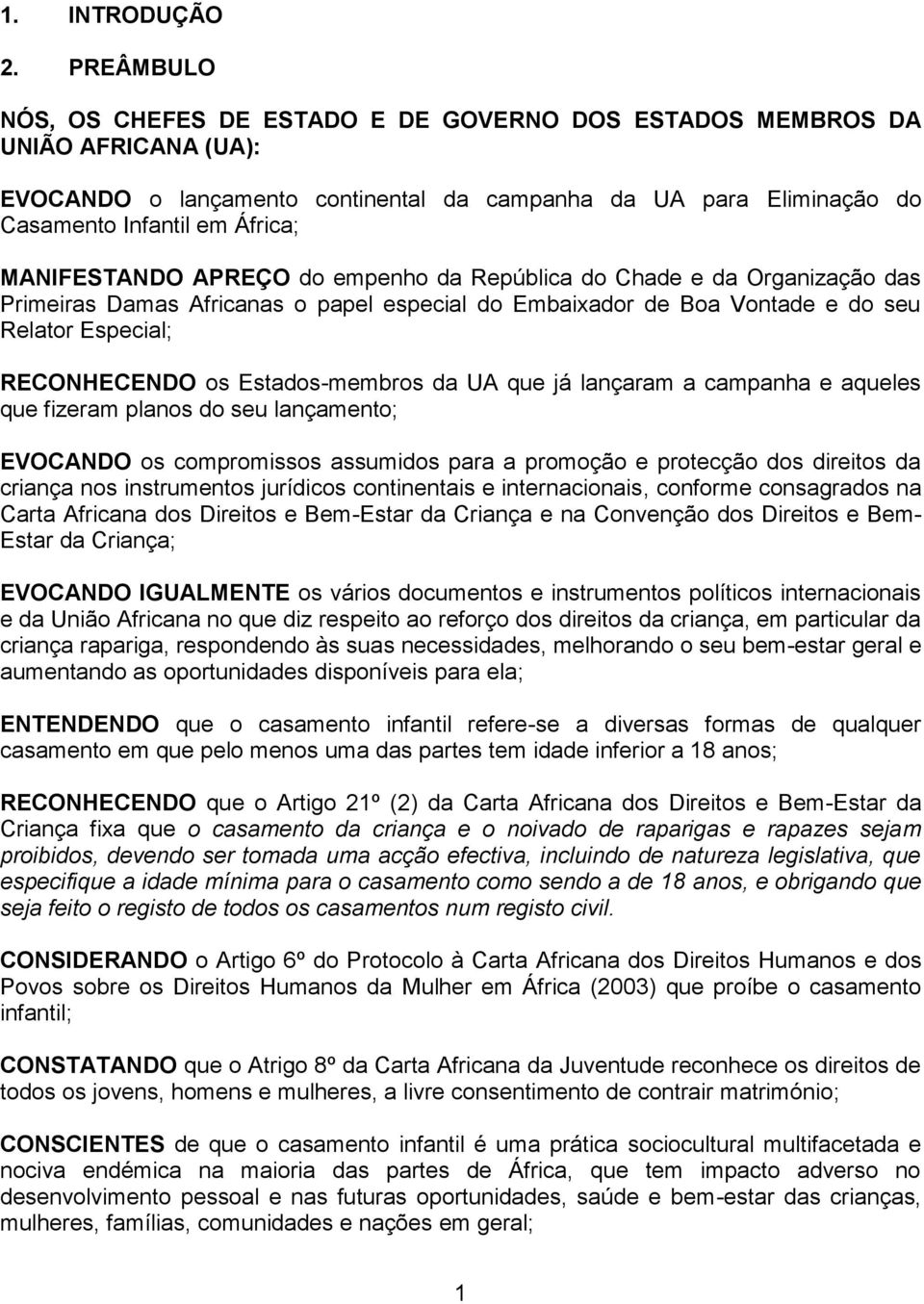 1. INTRODUÇÃO

2. PREÂMBULO

NÓS, OS CHEFES DE ESTADO E DE GOVERNO DOS ESTADOS MEMBROS DA UNIÃO AFRICANA (UA):

EVOCANDO o lançamento continental da campanha da UA para Eliminação do Casamento Infantil em África;

MANIFESTANDO APREÇO do empenho da República do Chade e da Organização das Primeiras Damas Africanas o papel especial do Embaixador de Boa Vontade e do seu Relator Especial;

RECONHECENDO os Estados-membros da UA que já lançaram a campanha e aqueles que fizeram planos do seu lançamento;

EVOCANDO os compromissos assumidos para a promoção e protecção dos direitos da criança nos instrumentos jurídicos continentais e internacionais, conforme consagrados na Carta Africana dos Direitos e Bem-Estar da Criança e na Convenção dos Direitos e Bem-Estar da Criança;

EVOCANDO IGUALMENTE os vários documentos e instrumentos políticos internacionais e da União Africana no que diz respeito ao reforço dos direitos da criança, em particular da criança rapariga, respondendo às suas necessidades, melhorando o seu bem-estar geral e aumentando as oportunidades disponíveis para ela;

ENTENDENDO que o casamento infantil refere-se a diversas formas de qualquer casamento em que pelo menos uma das partes tem idade inferior a 18 anos;

RECONHECENDO que o Artigo 21º (2) da Carta Africana dos Direitos e Bem-Estar da Criança fixa que o casamento da criança e o noivado de raparigas e rapazes sejam proibidos, devendo ser tomada uma acção efectiva, incluindo de natureza legislativa, que especifique a idade mínima para o casamento como sendo a de 18 anos, e obrigando que seja feito o registo de todos os casamentos num registo civil.

CONSIDERANDO o Artigo 6º do Protocolo à Carta Africana dos Direitos Humanos e dos Povos sobre os Direitos Humanos da Mulher em África (2003) que proíbe o casamento infantil;

CONSTATANDO que o Atrigo 8º da Carta Africana da Juventude reconhece os direitos de todos os jovens, homens e mulheres, a livre consentimento de contrair matrimónio;

CONSCIENTES de que o casamento infantil é uma prática sociocultural multifacetada e nociva endémica na maioria das partes de África, que tem impacto adverso no desenvolvimento pessoal e nas futuras oportunidades, saúde e bem-estar das crianças, mulheres, famílias, comunidades e nações em geral;

1